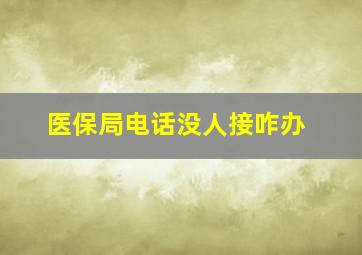 医保局电话没人接咋办